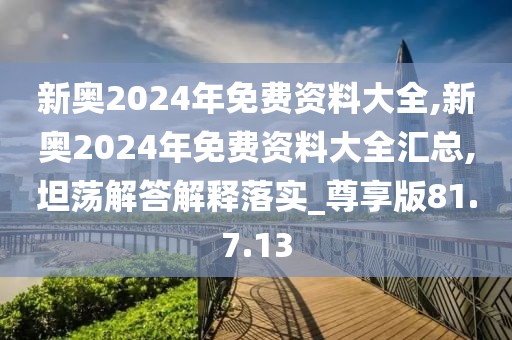 新奥2024年免费资料大全,新奥2024年免费资料大全汇总,坦荡解答解释落实_尊享版81.7.13